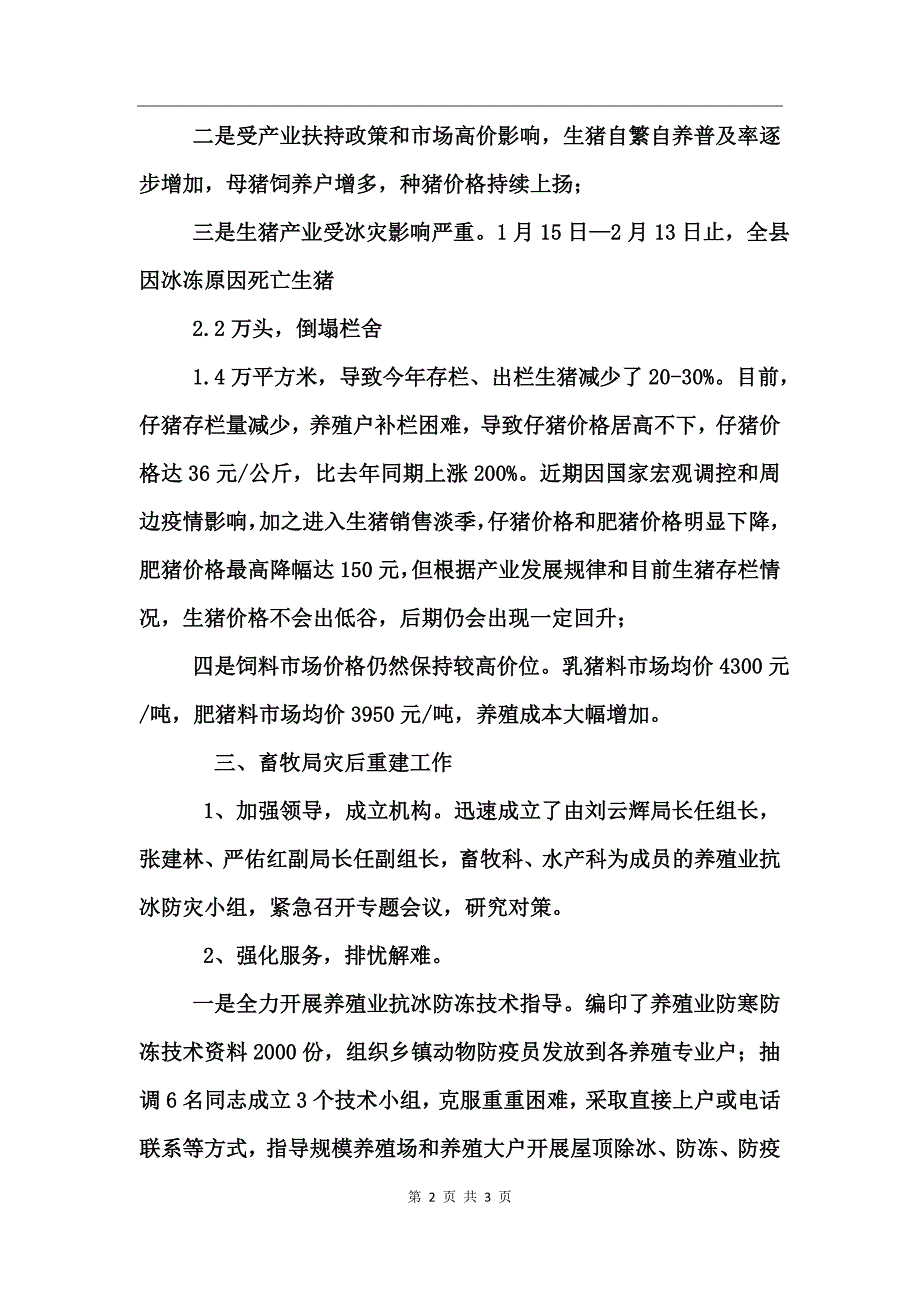 二是受产业扶持政策和市场高价影响，生猪自繁自养普及率逐步增加，母猪饲养户增多，种猪价格持续上扬；

三是生猪产业受冰灾影响严重。1月15日—2月13日止，全县因冰冻原因死亡生猪

2.2万头，倒塌栏舍

1.4万平方米，导致今年存栏、出栏生猪减少了20-30%。目前，仔猪存栏量减少，养殖户补栏困难，导致仔猪价格居高不下，仔猪价格达36元/公斤，比去年同期上涨200%。近期因国家宏观调控和周边疫情影响，加之进入生猪销售淡季，仔猪价格和肥猪价格明显下降，肥猪价格最高降幅达150元，但根据产业发展规律和目前生猪存栏情况，生猪价格不会出低谷，后期仍会出现一定回升；

四是饲料市场价格仍然保持较高价位。乳猪料市场均价4300元/吨，肥猪料市场均价3950元/吨，养殖成本大幅增加。

三、畜牧局灾后重建工作

1、加强领导，成立机构。迅速成立了由刘云辉局长任组长，张建林、严佑红副局长任副组长，畜牧科、水产科为成员的养殖业抗冰防灾小组，紧急召开专题会议，研究对策。

2、强化服务，排忧解难。

一是全力开展养殖业抗冰防冻技术指导。编印了养殖业防寒防冻技术资料2000份，组织乡镇动物防疫员发放到各养殖专业户；抽调6名同志成立3个技术小组，克服重重困难，采取直接上户或电话联系等方式，指导规模养殖场和养殖大户开展屋顶除冰、防冻、防疫

第 2 页 共 3 页